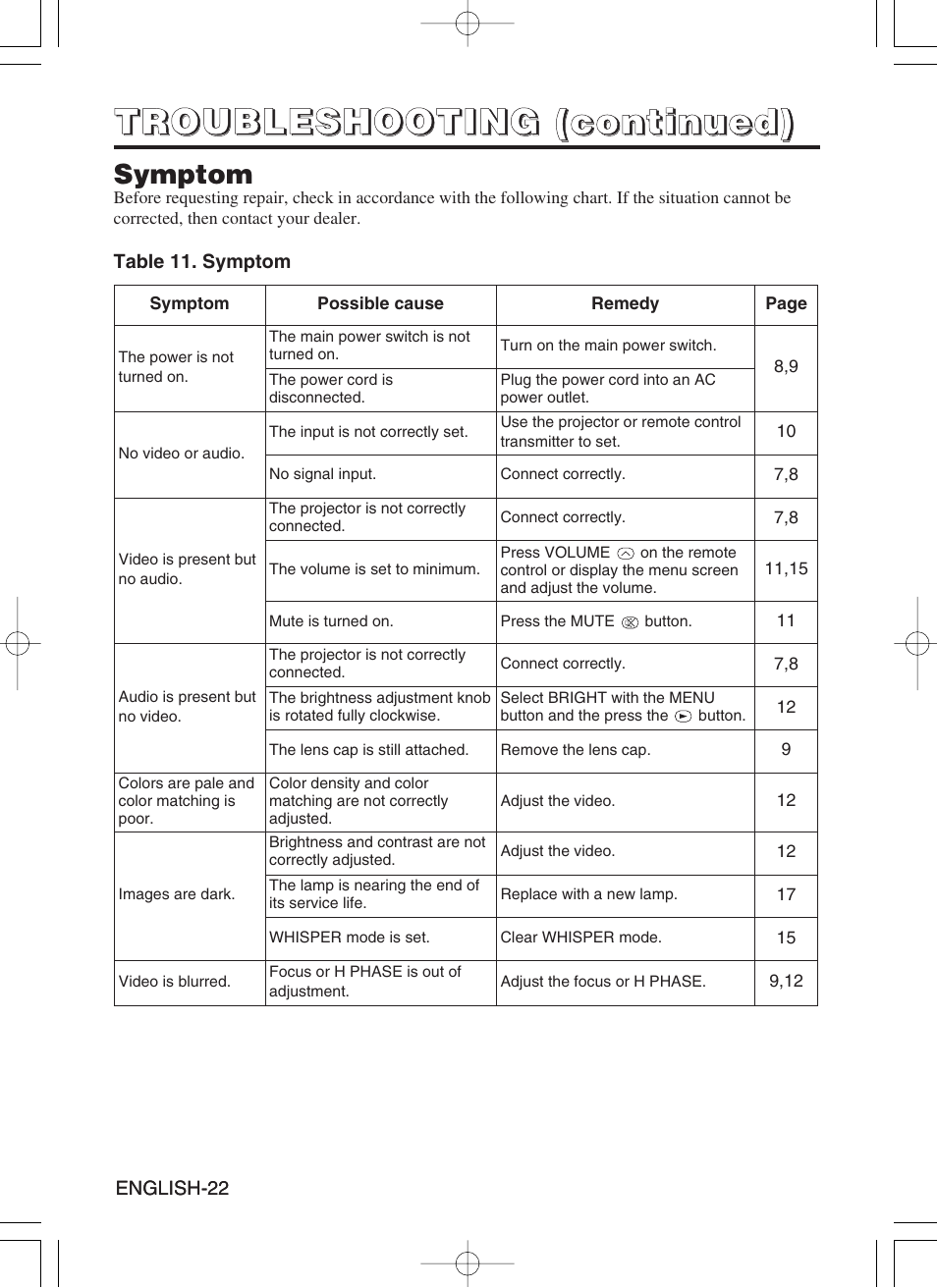 TROUBLESHOOTING (continued)

Symptom
Before requesting repair, check in accordance with the following chart. If the situation cannot be corrected, then contact your dealer.

Table 11. Symptom

| Symptom | Possible cause | Remedy | Page |
|---|---|---|---|
| The power is not turned on. | The main power switch is not turned on. | Turn on the main power switch. | 8,9 |
| | The power cord is disconnected. | Plug the power cord into an AC power outlet. | |
| No video or audio. | The input is not correctly set. | Use the projector or remote control transmitter to set. | 10 |
| | No signal input. | Connect correctly. | 7,8 |
| Video is present but no audio. | The projector is not correctly connected. | Connect correctly. | 7,8 |
| | The volume is set to minimum. | Press VOLUME on the remote control or display the menu screen and adjust the volume. | 11,15 |
| | Mute is turned on. | Press the MUTE button. | 11 |
| Audio is present but no video. | The projector is not correctly connected. | Connect correctly. | 7,8 |
| | The brightness adjustment knob is rotated fully clockwise. | Select BRIGHT with the MENU button and the press the button. | 12 |
| | The lens cap is still attached. | Remove the lens cap. | 9 |
| Colors are pale and color matching is poor. | Color density and color matching are not correctly adjusted. | Adjust the video. | 12 |
| Images are dark. | Brightness and contrast are not correctly adjusted. | Adjust the video. | 12 |
| | The lamp is nearing the end of its service life. | Replace with a new lamp. | 17 |
| | WHISPER mode is set. | Clear WHISPER mode. | 15 |
| Video is blurred. | Focus or H PHASE is out of adjustment. | Adjust the focus or H PHASE. | 9,12 |

ENGLISH-22